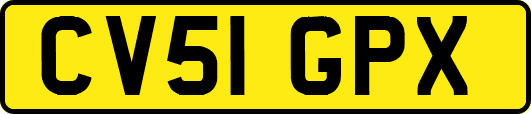 CV51 GPX